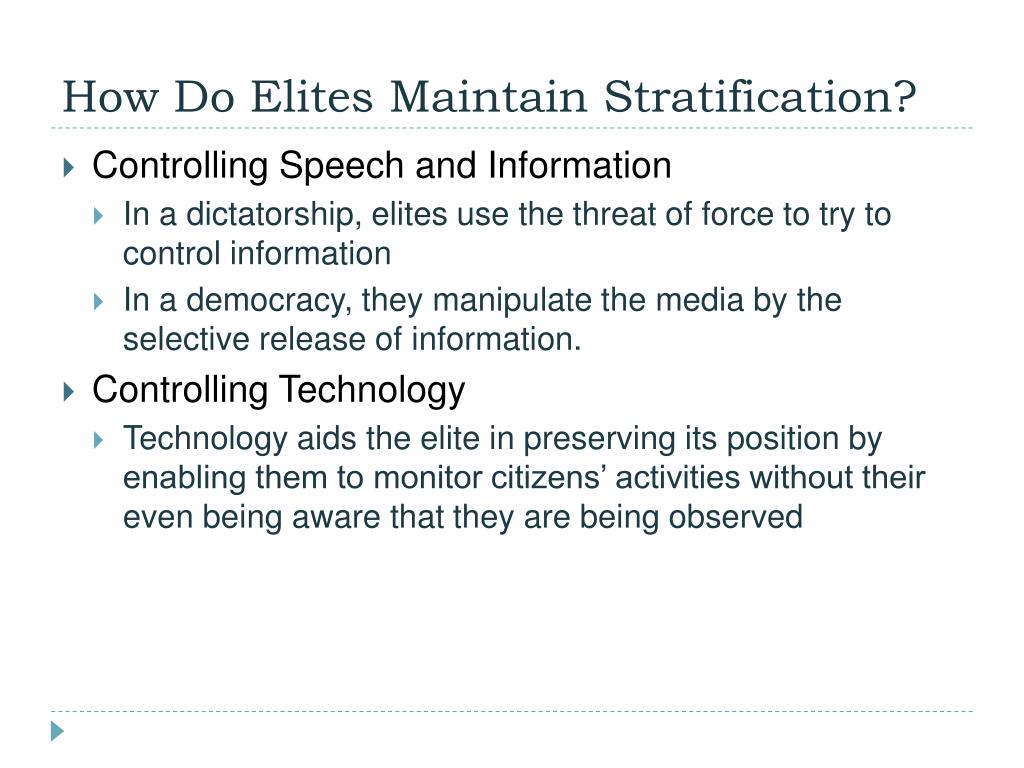 How Do Elites Maintain Stratification?

Controlling Speech and Information

In a dictatorship, elites use the threat of force to try to control information

In a democracy, they manipulate the media by the selective release of information.

Controlling Technology

Technology aids the elite in preserving its position by enabling them to monitor citizens’ activities without their even being aware that they are being observed